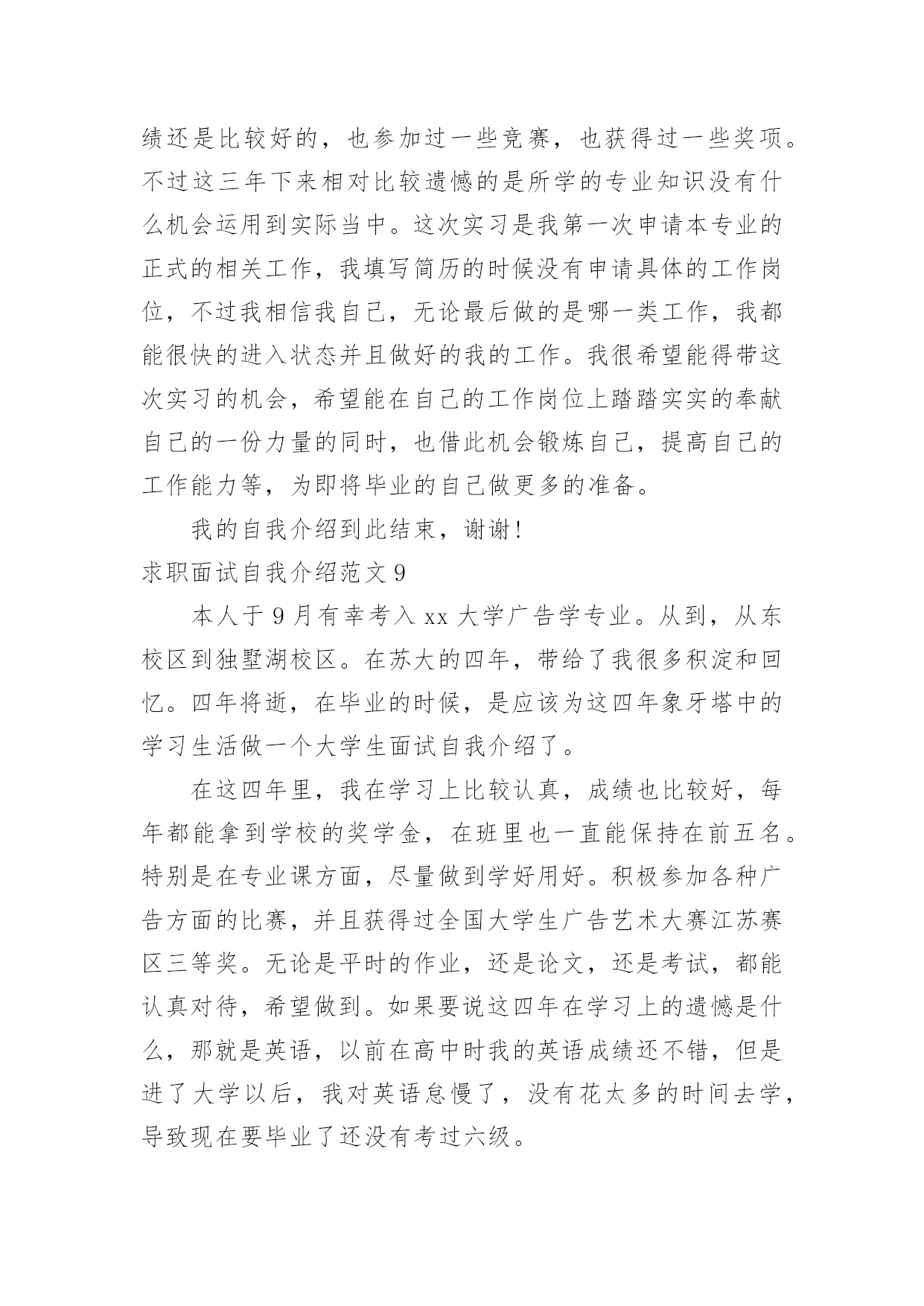 绩还是比较好的，也参加过一些竞赛，也获得过一些奖项。不过这三年下来相对比较遗憾的是所学的专业知识没有什么机会运用到实际当中。这次实习是我第一次申请本专业的正式的相关工作，我填写简历的时候没有申请具体的工作岗位，不过我相信我自己，无论最后做的是哪一类工作，我都能很快的进入状态并且做好的我的工作。我很希望能得带这次实习的机会，希望能在自己的工作岗位上踏踏实实的奉献自己的一份力量的同时，也借此机会锻炼自己，提高自己的工作能力等，为即将毕业的自己做更多的准备。

我的自我介绍到此结束，谢谢！

求职面试自我介绍范文 9

本人于 9 月有幸考入 xx 大学广告学专业。从到，从东校区到独墅湖校区。在苏大的四年，带给了我很多积淀和回忆。四年将逝，在毕业的时候，是应该为这四年象牙塔中的学习生活做一个大学生面试自我介绍了。

在这四年里，我在学习上比较认真，成绩也比较好，每年都能拿到学校的奖学金，在班里也一直能保持在前五名。特别是在专业课方面，尽量做到学好用好。积极参加各种广告方面的比赛，并且获得过全国大学生广告艺术大赛江苏赛区三等奖。无论是平时的作业，还是论文，还是考试，都能认真对待，希望做到。如果要说这四年在学习上的遗憾是什么，那就是英语，以前在高中时我的英语成绩还不错，但是进了大学以后，我对英语怠慢了，没有花太多的时间去学，导致现在要毕业了还没有考过六级。